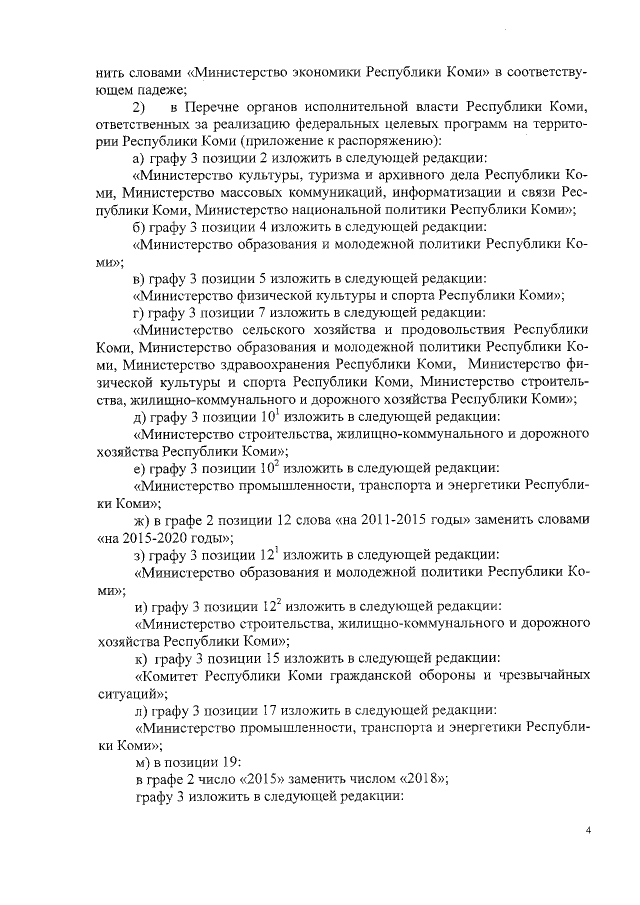 нить словами «Министерство экономики Республики Коми» в соответствующем падеже;

2) в Перечне органов исполнительной власти Республики Коми, ответственных за реализацию федеральных целевых программ на территории Республики Коми (приложение к распоряжению):

а) графу 3 позиции 2 изложить в следующей редакции:

«Министерство культуры, туризма и архивного дела Республики Коми, Министерство массовых коммуникаций, информатизации и связи Республики Коми, Министерство национальной политики Республики Коми»;

б) графу 3 позиции 4 изложить в следующей редакции:

«Министерство образования и молодежной политики Республики Коми»;

в) графу 3 позиции 5 изложить в следующей редакции:

«Министерство физической культуры и спорта Республики Коми»;

г) графу 3 позиции 7 изложить в следующей редакции:

«Министерство сельского хозяйства и продовольствия Республики Коми, Министерство образования и молодежной политики Республики Коми, Министерство здравоохранения Республики Коми, Министерство физической культуры и спорта Республики Коми, Министерство строительства, жилищно-коммунального и дорожного хозяйства Республики Коми»;

д) графу 3 позиции $10^1$ изложить в следующей редакции:

«Министерство строительства, жилищно-коммунального и дорожного хозяйства Республики Коми»;

е) графу 3 позиции $10^2$ изложить в следующей редакции:

«Министерство промышленности, транспорта и энергетики Республики Коми»;

ж) в графе 2 позиции 12 слова «на 2011-2015 годы» заменить словами «на 2015-2020 годы»;

з) графу 3 позиции $12^1$ изложить в следующей редакции:

«Министерство образования и молодежной политики Республики Коми»;

и) графу 3 позиции $12^2$ изложить в следующей редакции:

«Министерство строительства, жилищно-коммунального и дорожного хозяйства Республики Коми»;

к) графу 3 позиции 15 изложить в следующей редакции:

«Комитет Республики Коми гражданской обороны и чрезвычайных ситуаций»;

л) графу 3 позиции 17 изложить в следующей редакции:

«Министерство промышленности, транспорта и энергетики Республики Коми»;

м) в позиции 19:

в графе 2 число «2015» заменить числом «2018»;

графу 3 изложить в следующей редакции:

4